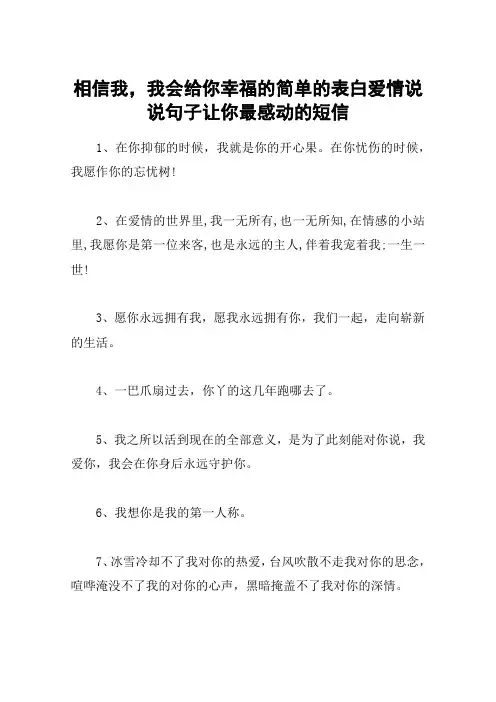 相信我，我会给你幸福的简单的表白爱情说说句子让你最感动的短信

1、在你抑郁的时候，我就是你的开心果。在你忧伤的时候，我愿作你的忘忧树!

2、在爱情的世界里,我一无所有,也一无所知,在情感的小站里,我愿你是第一位来客,也是永远的主人,伴着我宠着我:一生一世!

3、愿你永远拥有我，愿我永远拥有你，我们一起，走向崭新的生活。

4、一巴爪扇过去，你丫的这几年跑哪去了。

5、我之所以活到现在的全部意义，是为了此刻能对你说，我爱你，我会在你身后永远守护你。

6、我想你是我的第一人称。

7、冰雪冷却不了我对你的热爱，台风吹散不走我对你的思念，喧哗淹没不了我的对你的心声，黑暗掩盖不了我对你的深情。